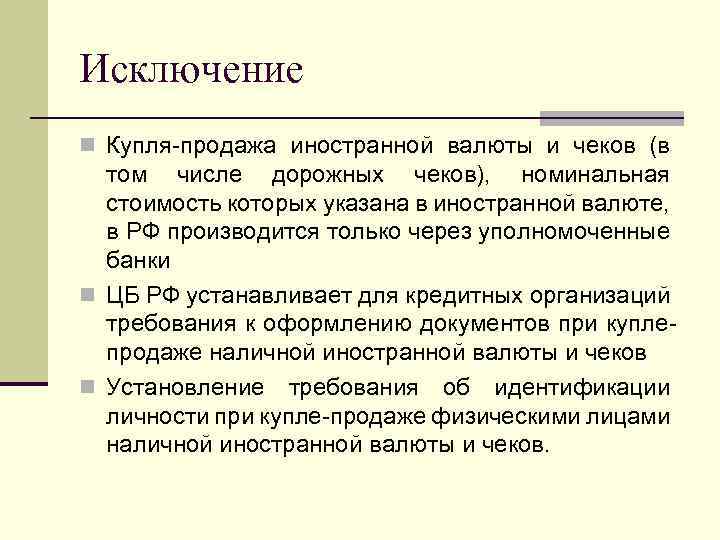 Исключение

Купля-продажа иностранной валюты и чеков (в том числе дорожных чеков), номинальная стоимость которых указана в иностранной валюте, в РФ производится только через уполномоченные банки

ЦБ РФ устанавливает для кредитных организаций требования к оформлению документов при купле-продаже наличной иностранной валюты и чеков

Установление требования об идентификации личности при купле-продаже физическими лицами наличной иностранной валюты и чеков.